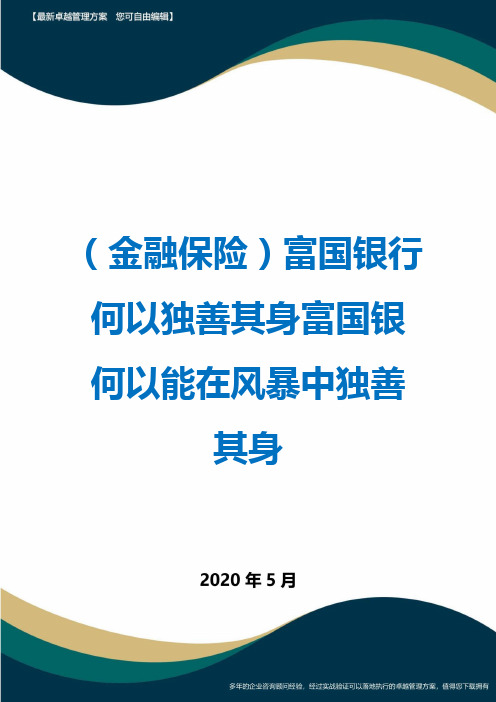 【最新卓越管理方案 您可自由编辑】

（金融保险）富国银行何以独善其身富国银何以能在风暴中独善其身

2020 年 5 月

多年的企业咨询顾问经验，经过实战验证可以落地执行的卓越管理方案，值得您下载拥有